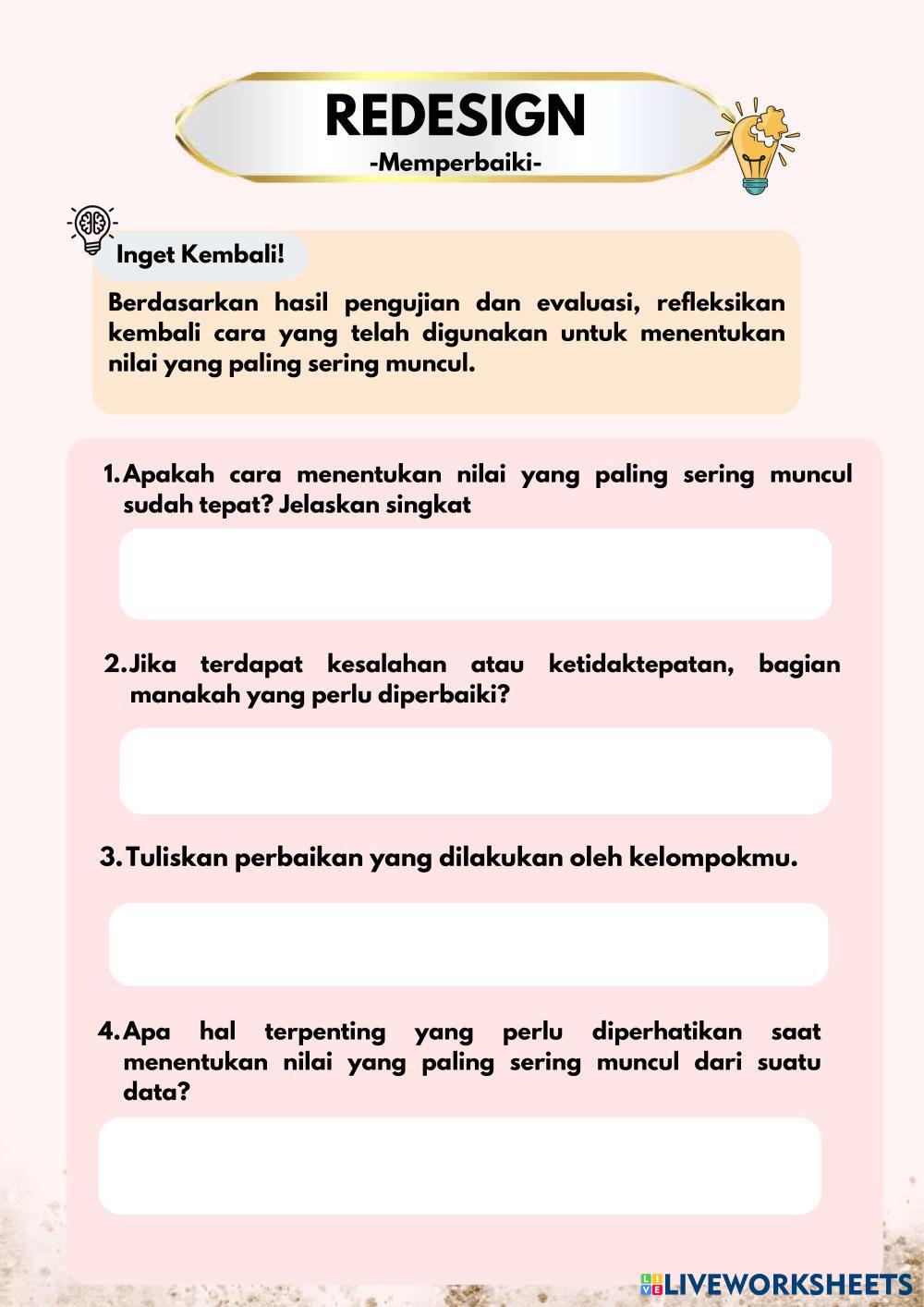 REDESIGN
-Memperbaiki-

Inget Kembali!

Berdasarkan hasil pengujian dan evaluasi, refleksikan kembali cara yang telah digunakan untuk menentukan nilai yang paling sering muncul.

1. Apakah cara menentukan nilai yang paling sering muncul sudah tepat? Jelaskan singkat

2. Jika terdapat kesalahan atau ketidaktepatan, bagian manakah yang perlu diperbaiki?

3. Tuliskan perbaikan yang dilakukan oleh kelompokmu.

4. Apa hal terpenting yang perlu diperhatikan saat menentukan nilai yang paling sering muncul dari suatu data?

LIVEWORKSHEETS